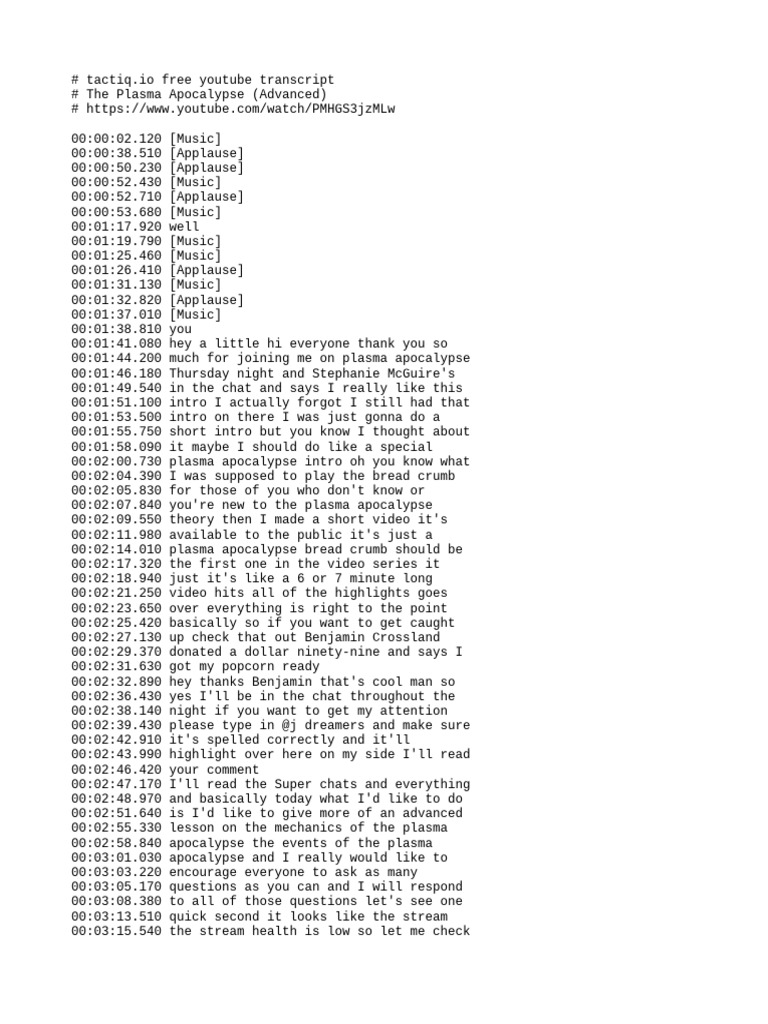 # tactiq.io free youtube transcript
# The Plasma Apocalypse (Advanced)
# https://www.youtube.com/watch/PMHGS3jzMLw

00:00:02.120 [Music]
00:00:38.510 [Applause]
00:00:50.230 [Applause]
00:00:52.430 [Music]
00:00:52.710 [Applause]
00:00:53.680 [Music]
00:01:17.920 well
00:01:19.790 [Music]
00:01:25.460 [Music]
00:01:26.410 [Applause]
00:01:31.130 [Music]
00:01:32.820 [Applause]
00:01:37.010 [Music]
00:01:38.810 you
00:01:41.080 hey a little hi everyone thank you so
00:01:44.200 much for joining me on plasma apocalypse
00:01:46.180 Thursday night and Stephanie McGuire's
00:01:49.540 in the chat and says I really like this
00:01:51.100 intro I actually forgot I still had that
00:01:53.500 intro on there I was just gonna do a
00:01:55.750 short intro but you know I thought about
00:01:58.090 it maybe I should do like a special
00:02:00.730 plasma apocalypse intro oh you know what
00:02:04.390 I was supposed to play the bread crumb
00:02:05.830 for those of you who don't know or
00:02:07.840 you're new to the plasma apocalypse
00:02:09.550 theory then I made a short video it's
00:02:11.980 available to the public it's just a
00:02:14.010 plasma apocalypse bread crumb should be
00:02:17.320 the first one in the video series it
00:02:18.940 just it's like a 6 or 7 minute long
00:02:21.250 video hits all of the highlights goes
00:02:23.650 over everything is right to the point
00:02:25.420 basically so if you want to get caught
00:02:27.130 up check that out Benjamin Crossland
00:02:29.370 donated a dollar ninety-nine and says I
00:02:31.630 got my popcorn ready
00:02:32.890 hey thanks Benjamin that's cool man so
00:02:36.430 yes I'll be in the chat throughout the
00:02:38.140 night if you want to get my attention
00:02:39.430 please type in @j dreamers and make sure
00:02:42.910 it's spelled correctly and it'll
00:02:43.990 highlight over here on my side I'll read
00:02:46.420 your comment
00:02:47.170 I'll read the Super chats and everything
00:02:48.970 and basically today what I'd like to do
00:02:51.640 is I'd like to give more of an advanced
00:02:55.330 lesson on the mechanics of the plasma
00:02:58.840 apocalypse the events of the plasma
00:03:01.030 apocalypse and I really would like to
00:03:03.220 encourage everyone to ask as many
00:03:05.170 questions as you can and I will respond
00:03:08.380 to all of those questions let's see one
00:03:13.510 quick second it looks like the stream
00:03:15.540 the stream health is low so let me check